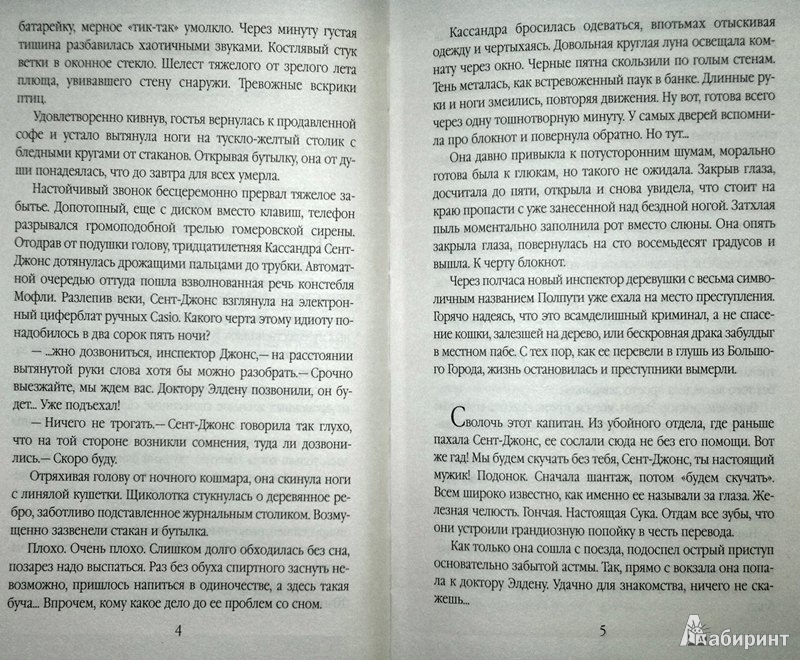 батарейку, мерное «тик-так» умолкло. Через минуту густая тишина разбавилась хаотичными звуками. Костлявый стук ветки в оконное стекло. Шелест тяжелого от зрелого лета плюща, увивавшего стену снаружи. Тревожные вскрики птиц.

Удовлетворенно кивнув, гостья вернулась к продавленной софе и устало вытянула ноги на тускло-желтый столик с бледными кругами от стаканов. Открывая бутылку, она от души понадеялась, что до завтра для всех умерла.

Настойчивый звонок бесцеремонно прервал тяжелое забытье. Допотопный, еще с диском вместо клавиш, телефон разрывался громоподобной трелью гомеровской сирены. Отодрав от подушки голову, тридцатилетняя Кассандра Сент-Джонс дотянулась дрожащими пальцами до трубки. Автоматной очередью оттуда пошла взволнованная речь констебля Мофли. Разлепив веки, Сент-Джонс взглянула на электронный циферблат ручных Casio. Какого черта этому идиоту понадобилось в два сорок пять ночи?

— ...жно дозвониться, инспектор Джонс,— на расстоянии вытянутой руки слова хотя бы можно разобрать.— Срочно выезжайте, мы ждем вас. Доктору Элдену позвонили, он будет... Уже подъехал!

— Ничего не трогать.— Сент-Джонс говорила так глухо, что на той стороне возникли сомнения, туда ли дозвонились.— Скоро буду.

Отряхивая голову от ночного кошмара, она скинула ноги с линялой кушетки. Щиколотка стукнулась о деревянное ребро, заботливо подставленное журнальным столиком. Возмущенно зазвенели стакан и бутылка.

Плохо. Очень плохо. Слишком долго обходилась без сна, позарез надо выспаться. Раз без обуха спиртного заснуть невозможно, пришлось напиться в одиночестве, а здесь такая буча... Впрочем, кому какое дело до ее проблем со сном.

4

Кассандра бросилась одеваться, впотьмах отыскивая одежду и чертыхаясь. Довольная круглая луна освещала комнату через окно. Черные пятна скользили по голым стенам. Тень металась, как встревоженный паук в банке. Длинные руки и ноги змеились, повторяя движения. Ну вот, готова всего через одну тошнотворную минуту. У самых дверей вспомнила про блокнот и повернула обратно. Но тут...

Она давно привыкла к потусторонним шумам, морально готова была к глюкам, но такого не ожидала. Закрыв глаза, досчитала до пяти, открыла и снова увидела, что стоит на краю пропасти с уже занесенной над бездной ногой. Затхлая пыль моментально заполнила рот вместо слюны. Она опять закрыла глаза, повернулась на сто восемьдесят градусов и вышла. К черту блокнот.

Через полчаса новый инспектор деревушки с весьма символичным названием Полпути уже ехала на место преступления. Горячо надеясь, что это всамделишный криминал, а не спасение кошки, залезшей на дерево, или бескровная драка забулдыг в местном пабе. С тех пор, как ее перевели в глушь из Большого Города, жизнь остановилась и преступники вымерли.

Сволочь этот капитан. Из убойного отдела, где раньше пахала Сент-Джонс, ее сослали сюда не без его помощи. Вот же гад! Мы будем скучать без тебя, Сент-Джонс, ты настоящий мужик! Подонок. Сначала шантаж, потом «будем скучать». Всем широко известно, как именно ее называли за глаза. Железная челюсть. Гончая. Настоящая Сука. Отдам все зубы, что они устроили грандиозную попойку в честь перевода.

Как только она сошла с поезда, подоспел острый приступ основательно забытой астмы. Так, прямо с вокзала она попала к доктору Элдену. Удачно для знакомства, ничего не скажешь...

5

Лабиринт